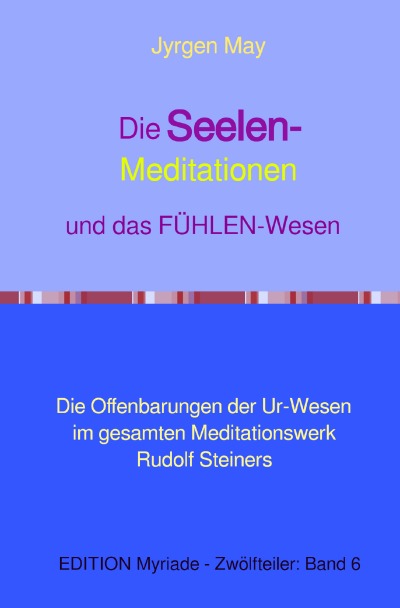 Jyrgen May

Die Seelen-Meditationen

und das FÜHLEN-Wesen

Die Offenbarungen der Ur-Wesen im gesamten Meditationswerk Rudolf Steiners

EDITION Myriade - Zwölfteiler: Band 6